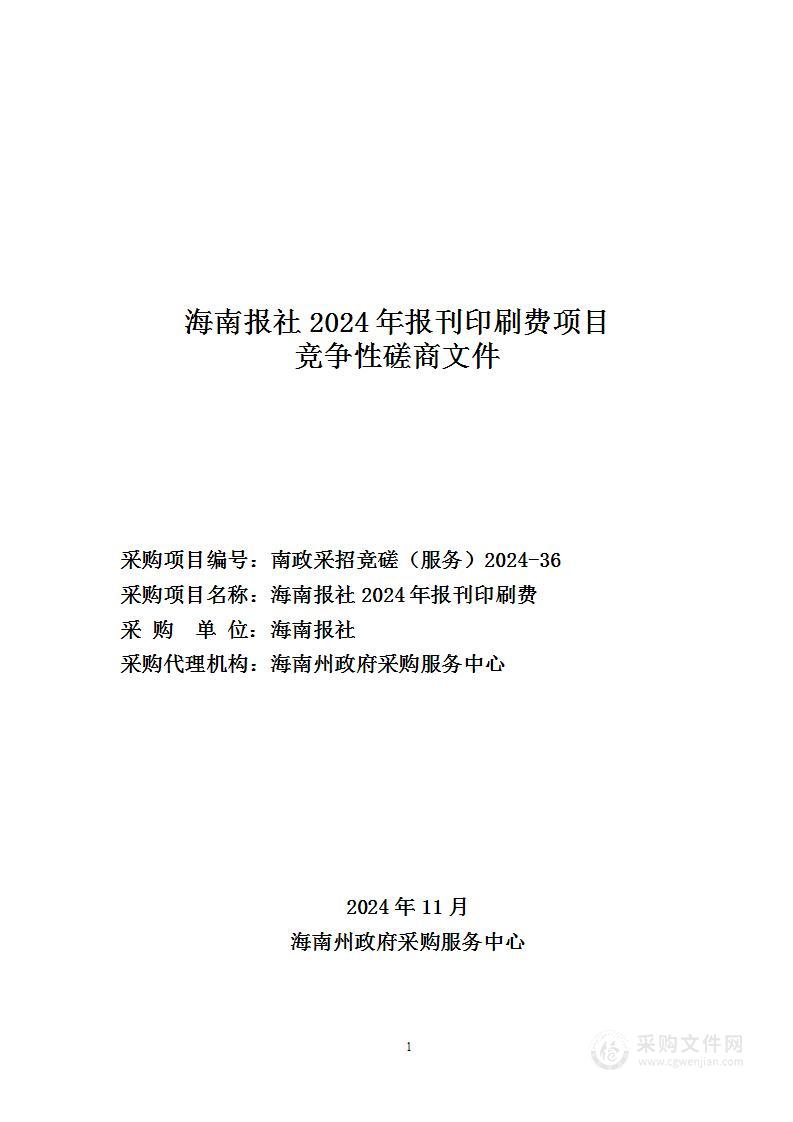 海南报社 2024 年报刊印刷费项目
竞争性磋商文件

采购项目编号：南政采招竞磋（服务）2024-36
采购项目名称：海南报社 2024 年报刊印刷费
采 购 单 位：海南报社
采购代理机构：海南州政府采购服务中心

2024 年 11 月
海南州政府采购服务中心

1

采购文件网
www.cgwenjian.com